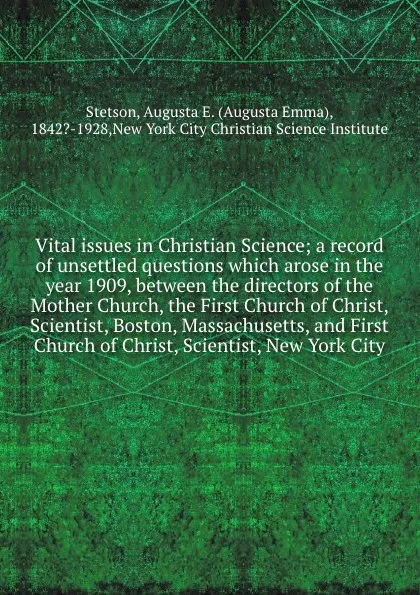 Stetson, Augusta E. (Augusta Emma), 1842?-1928,New York City Christian Science Institute

Vital issues in Christian Science; a record of unsettled questions which arose in the year 1909, between the directors of the Mother Church, the First Church of Christ, Scientist, Boston, Massachusetts, and First Church of Christ, Scientist, New York City